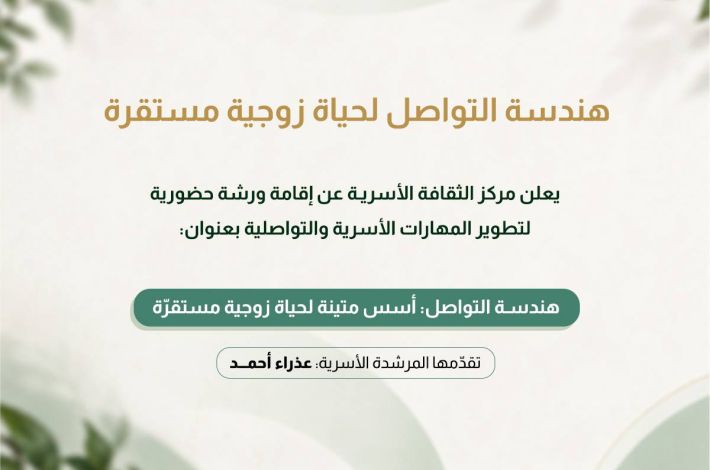 هندسة التواصل لحياة زوجية مستقرة

يعلن مركز الثقافة الأسرية عن إقامة ورشة حضورية لتطوير المهارات الأسرية والتواصلية بعنوان:

هندسة التواصل: أسس متينة لحياة زوجية مستقرّة

تقدّمها المرشدة الأسرية: عذراء أحمد